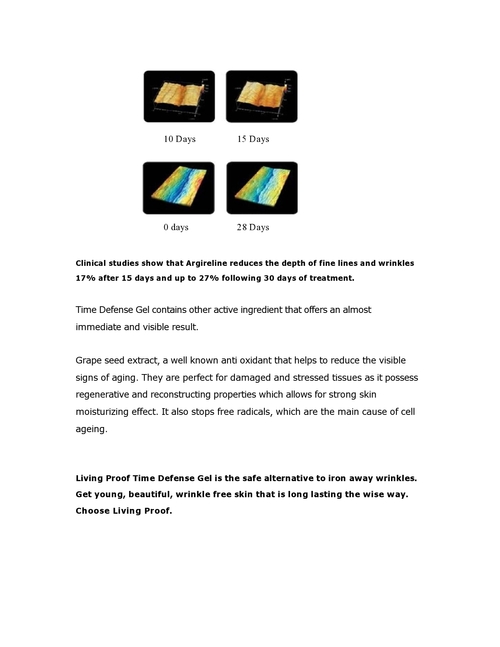 10 Days

15 Days

0 days

28 Days

Clinical studies show that Argireline reduces the depth of fine lines and wrinkles 17% after 15 days and up to 27% following 30 days of treatment.

Time Defense Gel contains other active ingredient that offers an almost immediate and visible result.

Grape seed extract, a well known anti oxidant that helps to reduce the visible signs of aging. They are perfect for damaged and stressed tissues as it possess regenerative and reconstructing properties which allows for strong skin moisturizing effect. It also stops free radicals, which are the main cause of cell ageing.

Living Proof Time Defense Gel is the safe alternative to iron away wrinkles. Get young, beautiful, wrinkle free skin that is long lasting the wise way. Choose Living Proof.